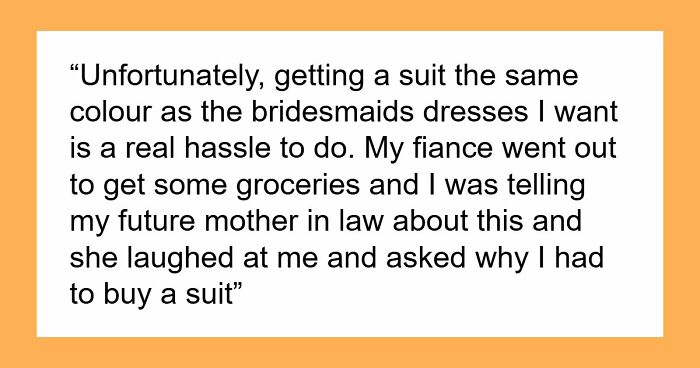 “Unfortunately, getting a suit the same colour as the bridesmaids dresses I want is a real hassle to do. My fiance went out to get some groceries and I was telling my future mother in law about this and she laughed at me and asked why I had to buy a suit”